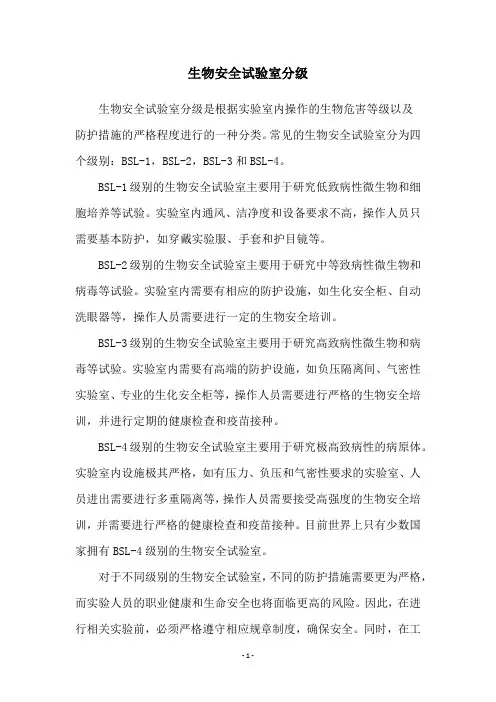 生物安全试验室分级

生物安全试验室分级是根据实验室内操作的生物危害等级以及防护措施的严格程度进行的一种分类。常见的生物安全试验室分为四个级别：BSL-1，BSL-2，BSL-3 和 BSL-4。

BSL-1 级别的生物安全试验室主要用于研究低致病性微生物和细胞培养等试验。实验室内通风、洁净度和设备要求不高，操作人员只需要基本防护，如穿戴实验服、手套和护目镜等。

BSL-2 级别的生物安全试验室主要用于研究中等致病性微生物和病毒等试验。实验室内需要有相应的防护设施，如生化安全柜、自动洗眼器等，操作人员需要进行一定的生物安全培训。

BSL-3 级别的生物安全试验室主要用于研究高致病性微生物和病毒等试验。实验室内需要有高端的防护设施，如负压隔离间、气密性实验室、专业的生化安全柜等，操作人员需要进行严格的生物安全培训，并进行定期的健康检查和疫苗接种。

BSL-4 级别的生物安全试验室主要用于研究极高致病性的病原体。实验室内设施极其严格，如有压力、负压和气密性要求的实验室、人员进出需要进行多重隔离等，操作人员需要接受高强度的生物安全培训，并需要进行严格的健康检查和疫苗接种。目前世界上只有少数国家拥有 BSL-4 级别的生物安全试验室。

对于不同级别的生物安全试验室，不同的防护措施需要更为严格，而实验人员的职业健康和生命安全也将面临更高的风险。因此，在进行相关实验前，必须严格遵守相应规章制度，确保安全。同时，在工

- 1 -